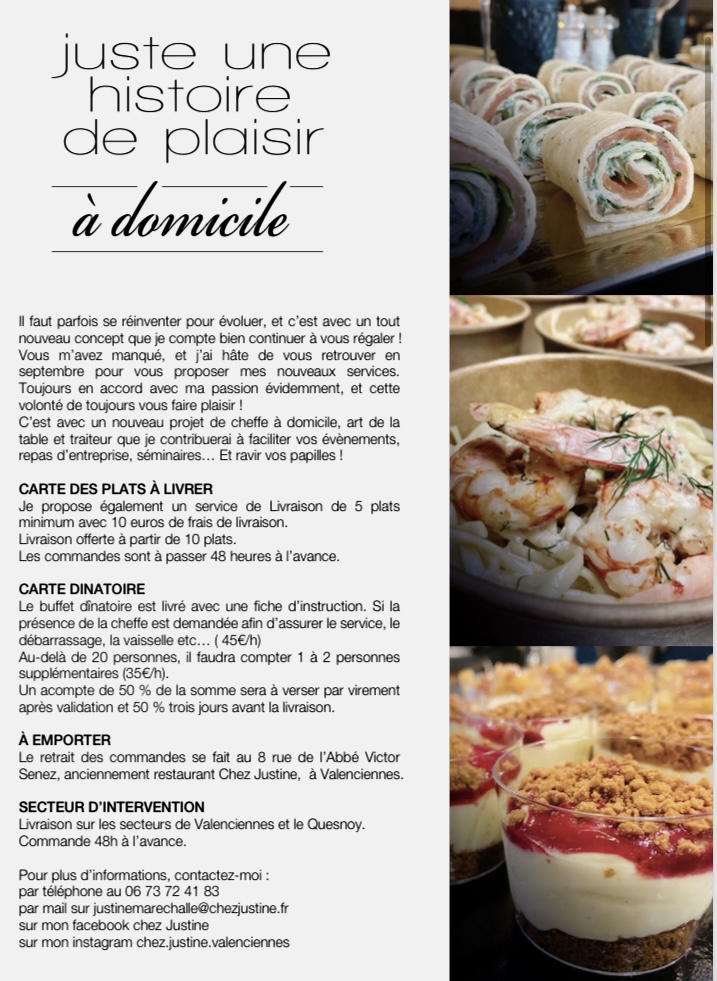 juste une histoire de plaisir

à domicile

Il faut parfois se réinventer pour évoluer, et c'est avec un tout nouveau concept que je compte bien continuer à vous régaler ! Vous m'avez manqué, et j'ai hâte de vous retrouver en septembre pour vous proposer mes nouveaux services. Toujours en accord avec ma passion évidemment, et cette volonté de toujours vous faire plaisir !
C'est avec un nouveau projet de cheffe à domicile, art de la table et traiteur que je contribuerai à faciliter vos évènements, repas d'entreprise, séminaires… Et ravir vos papilles !

CARTE DES PLATS À LIVRER
Je propose également un service de Livraison de 5 plats minimum avec 10 euros de frais de livraison.
Livraison offerte à partir de 10 plats.
Les commandes sont à passer 48 heures à l'avance.

CARTE DINATOIRE
Le buffet dînatoire est livré avec une fiche d'instruction. Si la présence de la cheffe est demandée afin d'assurer le service, le débarrassage, la vaisselle etc… ( 45€/h)
Au-delà de 20 personnes, il faudra compter 1 à 2 personnes supplémentaires (35€/h).
Un acompte de 50 % de la somme sera à verser par virement après validation et 50 % trois jours avant la livraison.

À EMPORTER
Le retrait des commandes se fait au 8 rue de l'Abbé Victor Senez, anciennement restaurant Chez Justine, à Valenciennes.

SECTEUR D'INTERVENTION
Livraison sur les secteurs de Valenciennes et le Quesnoy.
Commande 48h à l'avance.

Pour plus d'informations, contactez-moi :
par téléphone au 06 73 72 41 83
par mail sur justinemarechalle@chezjustine.fr
sur mon facebook chez Justine
sur mon instagram chez.justine.valenciennes